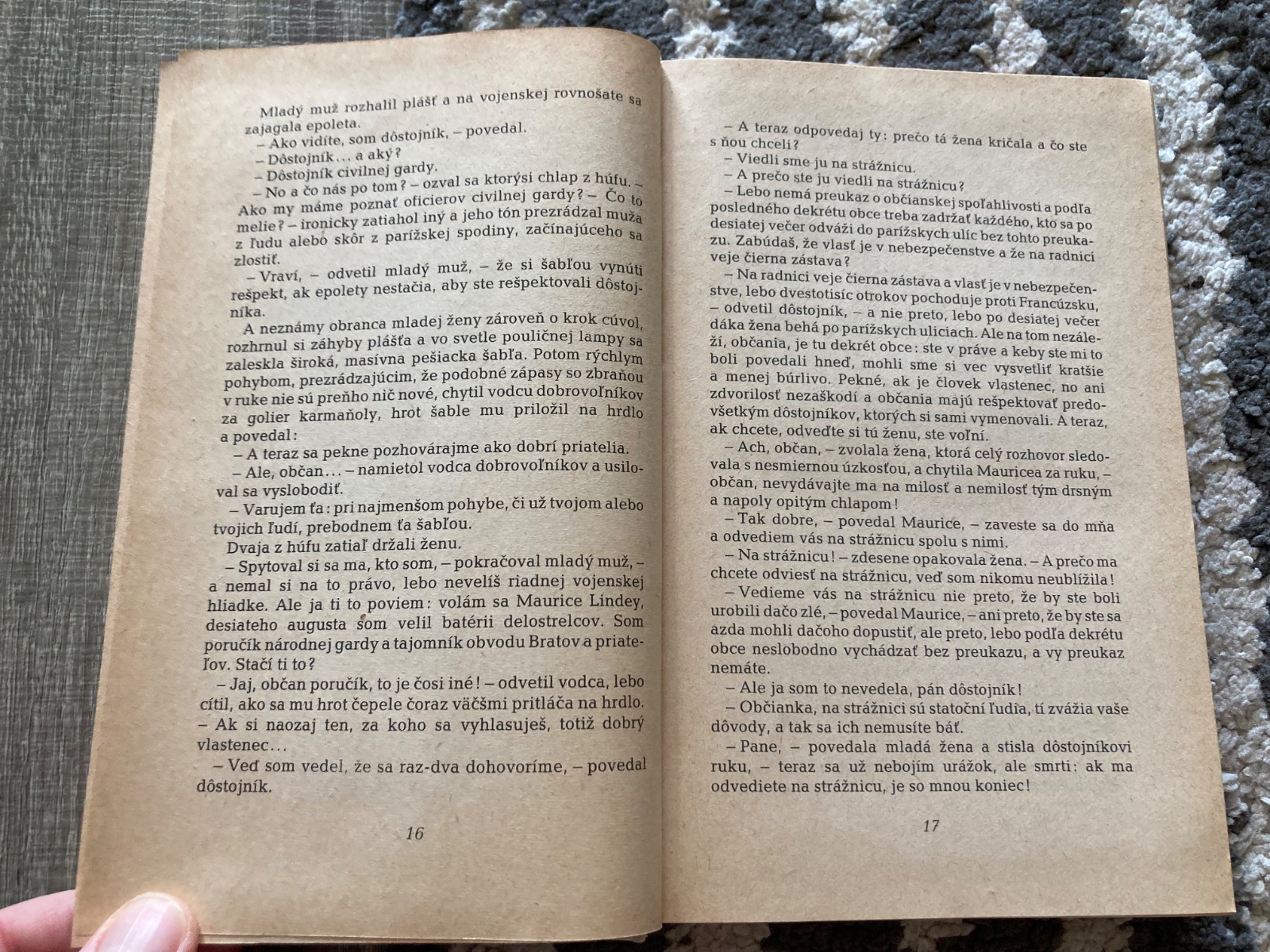 Mladý muž rozhalil plášť a na vojenskej rovnošate sa zajagala epoleta.

– Ako vidíte, som dôstojník, – povedal.

– Dôstojník... a aký?

– Dôstojník civilnej gardy.

– No a čo nás po tom? – ozval sa ktorýsi chlap z húfu. – Ako my máme poznať oficierov civilnej gardy? – Čo to melie? – ironicky zatiahol iný a jeho tón prezrádzal muža z ľudu alebo skôr z parížskej spodiny, začínajúceho sa zlostiť.

– Vraví, – odvetil mladý muž, – že si šabľou vynúti rešpekt, ak epolety nestačia, aby ste rešpektovali dôstojníka.

A neznámy obranca mladej ženy zároveň o krok cúvol, rozhrnul si záhyby plášťa a vo svetle pouličnej lampy sa zaleskla široká, masívna pešiacka šabľa. Potom rýchlym pohybom, prezrádzajúcim, že podobné zápasy so zbraňou v ruke nie sú preňho nič nové, chytil vodcu dobrovoľníkov za golier karmaňoly, hrot šable mu priložil na hrdlo a povedal:

– A teraz sa pekne pozhovárajme ako dobrí priatelia.

– Ale, občan... – namietol vodca dobrovoľníkov a usiloval sa vyslobodiť.

– Varujem ťa: pri najmenšom pohybe, či už tvojom alebo tvojich ľudí, prebodnem ťa šabľou.

Dvaja z húfu zatiaľ držali ženu.

– Spytoval si sa ma, kto som, – pokračoval mladý muž, – a nemal si na to právo, lebo nevelíš riadnej vojenskej hliadke. Ale ja ti to poviem: volám sa Maurice Lindey, desiateho augusta som velil batérii delostrelcov. Som poručík národnej gardy a tajomník obvodu Bratov a priateľov. Stačí ti to?

– Jaj, občan poručík, to je čosi iné! – odvetil vodca, lebo cítil, ako sa mu hrot čepele čoraz väčšmi pritláča na hrdlo. – Ak si naozaj ten, za koho sa vyhlasuješ, totiž dobrý vlastenec...

– Veď som vedel, že sa raz-dva dohovoríme, – povedal dôstojník.

16

– A teraz odpovedaj ty: prečo tá žena kričala a čo ste s ňou chceli?

– Viedli sme ju na strážnicu.

– A prečo ste ju viedli na strážnicu?

– Lebo nemá preukaz o občianskej spoľahlivosti a podľa posledného dekrétu obce treba zadržať každého, kto sa po desiatej večer odváži do parížskych ulíc bez tohto preukazu. Zabúdaš, že vlasť je v nebezpečenstve a že na radnici veje čierna zástava?

– Na radnici veje čierna zástava a vlasť je v nebezpečenstve, lebo dvestotisíc otrokov pochoduje proti Francúzsku, – odvetil dôstojník, – a nie preto, lebo po desiatej večer dáka žena behá po parížskych uliciach. Ale na tom nezáleží, občania, je tu dekrét obce: ste v práve a keby ste mi to boli povedali hneď, mohli sme si vec vysvetliť kratšie a menej búrlivo. Pekné, ak je človek vlastenec, no ani zdvorilosť nezaškodí a občania majú rešpektovať predovšetkým dôstojníkov, ktorých si sami vymenovali. A teraz, ak chcete, odveďte si tú ženu, ste voľní.

– Ach, občan, – zvolala žena, ktorá celý rozhovor sledovala s nesmiernou úzkosťou, a chytila Mauricea za ruku, – občan, nevydávajte ma na milosť a nemilosť tým drsným a napoly opitým chlapom!

– Tak dobre, – povedal Maurice, – zaveste sa do mňa a odvediem vás na strážnicu spolu s nimi.

– Na strážnicu! – zdesene opakovala žena. – A prečo ma chcete odviesť na strážnicu, veď som nikomu neublížila!

– Vedieme vás na strážnicu nie preto, že by ste boli urobili dačo zlé, – povedal Maurice, – ani preto, že by ste sa azda mohli dačoho dopustiť, ale preto, lebo podľa dekrétu obce neslobodno vychádzať bez preukazu, a vy preukaz nemáte.

– Ale ja som to nevedela, pán dôstojník!

– Občianka, na strážnici sú statoční ľudia, tí zvážia vaše dôvody, a tak sa ich nemusíte báť.

– Pane, – povedala mladá žena a stisla dôstojníkovi ruku, – teraz sa už nebojím urážok, ale smrti: ak ma odvediete na strážnicu, je so mnou koniec!

17